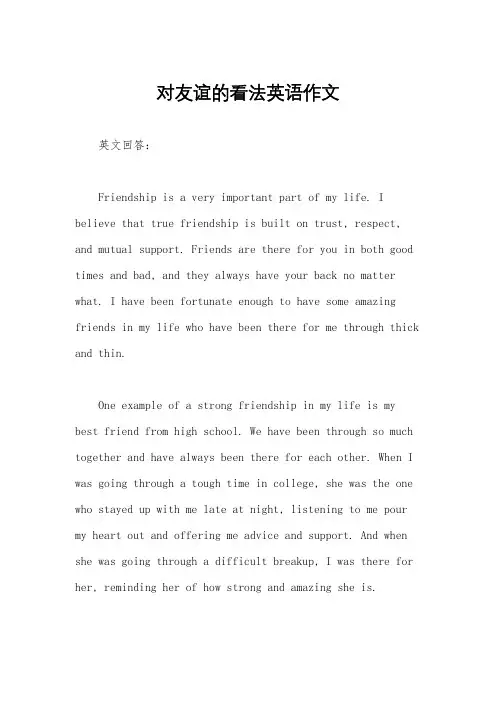 对友谊的看法英语作文

英文回答：

Friendship is a very important part of my life. I believe that true friendship is built on trust, respect, and mutual support. Friends are there for you in both good times and bad, and they always have your back no matter what. I have been fortunate enough to have some amazing friends in my life who have been there for me through thick and thin.

One example of a strong friendship in my life is my best friend from high school. We have been through so much together and have always been there for each other. When I was going through a tough time in college, she was the one who stayed up with me late at night, listening to me pour my heart out and offering me advice and support. And when she was going through a difficult breakup, I was there for her, reminding her of how strong and amazing she is.